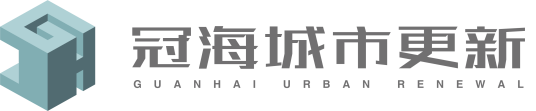 冠海城市更新
GUANHAI URBAN RENEWAL